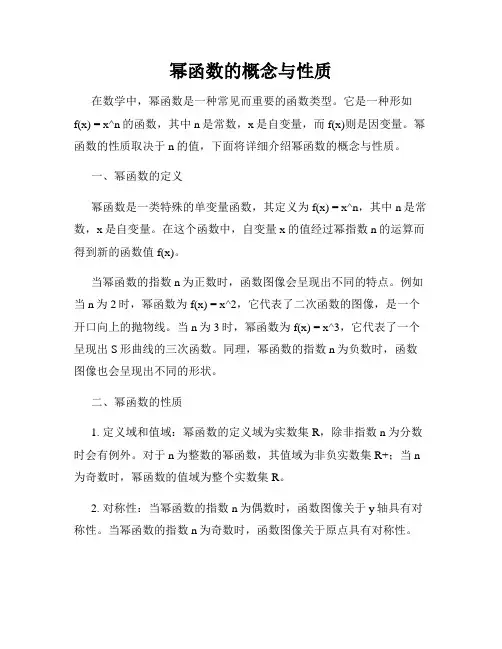 幂函数的概念与性质

在数学中，幂函数是一种常见而重要的函数类型。它是一种形如 f(x) = x^n 的函数，其中 n 是常数，x 是自变量，而 f(x)则是因变量。幂函数的性质取决于 n 的值，下面将详细介绍幂函数的概念与性质。

一、幂函数的定义

幂函数是一类特殊的单变量函数，其定义为 f(x) = x^n，其中 n 是常数，x 是自变量。在这个函数中，自变量 x 的值经过幂指数 n 的运算而得到新的函数值 f(x)。

当幂函数的指数 n 为正数时，函数图像会呈现出不同的特点。例如当 n 为 2 时，幂函数为 f(x) = x^2，它代表了二次函数的图像，是一个开口向上的抛物线。当 n 为 3 时，幂函数为 f(x) = x^3，它代表了一个呈现出 S 形曲线的三次函数。同理，幂函数的指数 n 为负数时，函数图像也会呈现出不同的形状。

二、幂函数的性质

1. 定义域和值域：幂函数的定义域为实数集 R，除非指数 n 为分数时会有例外。对于 n 为整数的幂函数，其值域为非负实数集 R+；当 n 为奇数时，幂函数的值域为整个实数集 R。

2. 对称性：当幂函数的指数 n 为偶数时，函数图像关于 y 轴具有对称性。当幂函数的指数 n 为奇数时，函数图像关于原点具有对称性。